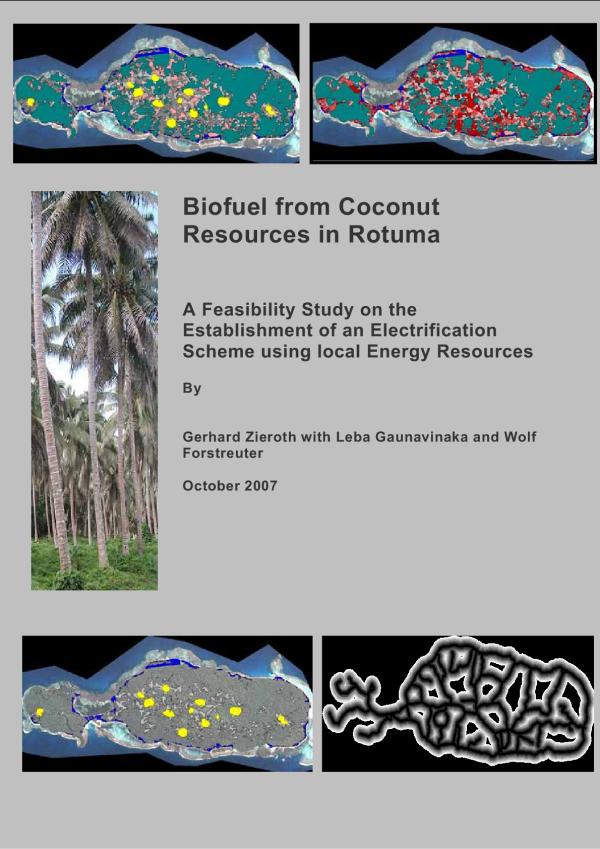 Biofuel from Coconut Resources in Rotuma

A Feasibility Study on the Establishment of an Electrification Scheme using local Energy Resources

By

Gerhard Zieroth with Leba Gaunavinaka and Wolf Forstreuter

October 2007